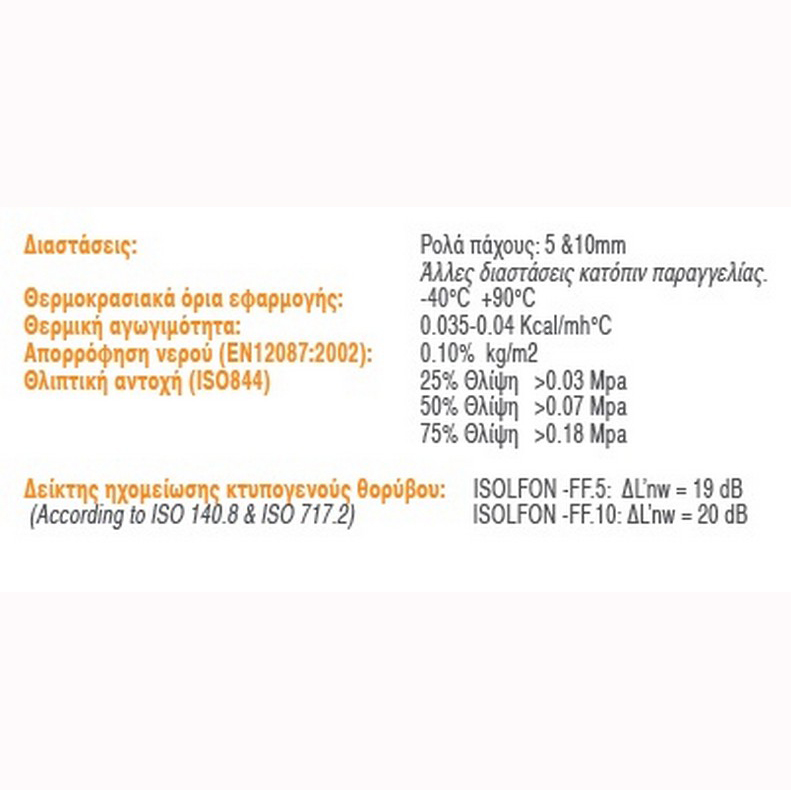 Διαστάσεις:

Ρολά πάχους: 5 &10mm
Άλλες διαστάσεις κατόπιν παραγγελίας.

Θερμοκρασιακά όρια εφαρμογής: -40°C +90°C
Θερμική αγωγιμότητα: 0.035-0.04 Kcal/mh°C
Απορρόφηση νερού (EN12087:2002): 0.10% kg/m2
Θλιπτική αντοχή (ISO844) 25% Θλίψη >0.03 Mpa
50% Θλίψη >0.07 Mpa
75% Θλίψη >0.18 Mpa

Δείκτης ηχομείωσης κτυπογενούς θορύβου: ISOLFON -FF.5: ΔL'nw = 19 dB
(According to ISO 140.8 & ISO 717.2) ISOLFON -FF.10: ΔL'nw = 20 dB